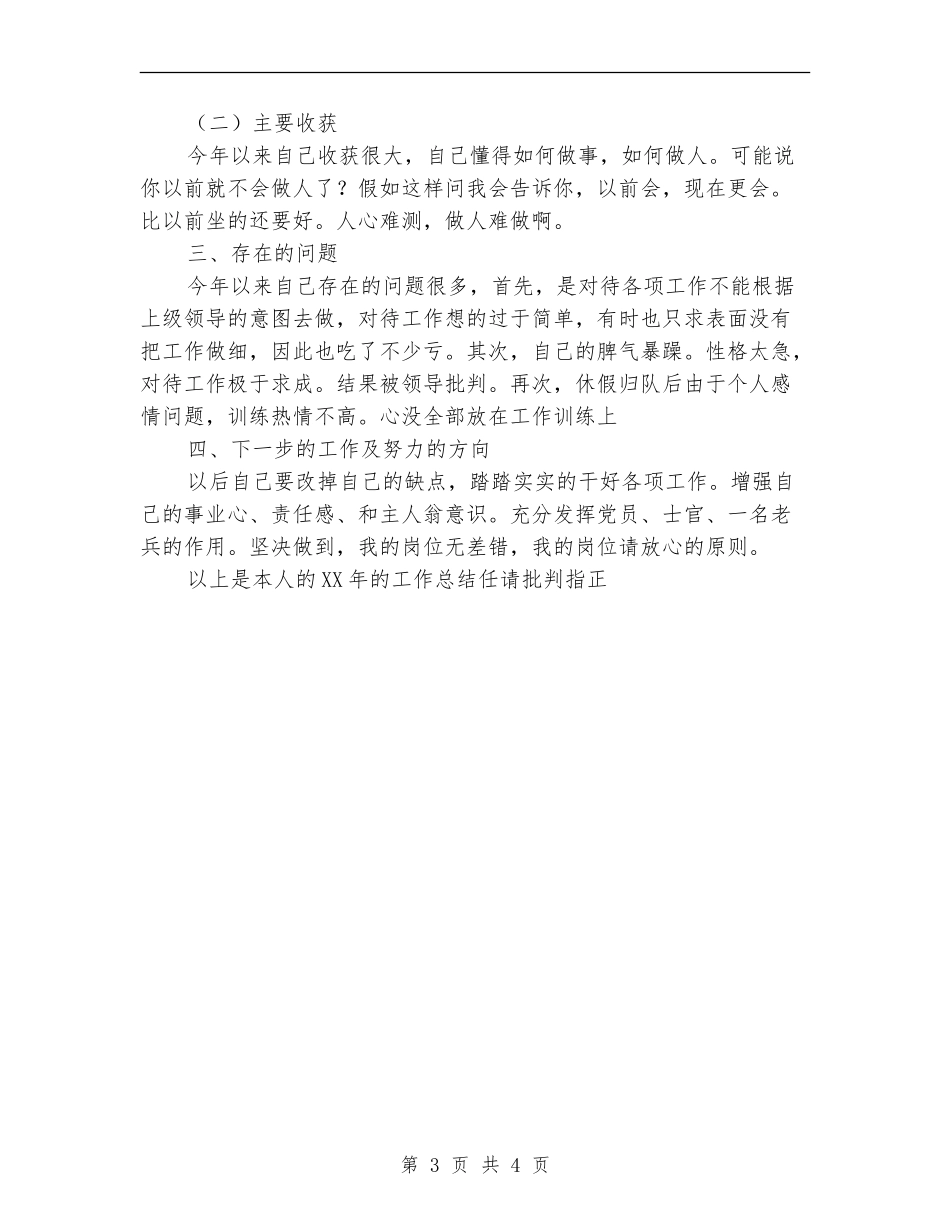 （二）主要收获

今年以来自己收获很大，自己懂得如何做事，如何做人。可能说你以前就不会做人了？假如这样问我会告诉你，以前会，现在更会。比以前坐的还要好。人心难测，做人难做啊。

三、存在的问题

今年以来自己存在的问题很多，首先，是对待各项工作不能根据上级领导的意图去做，对待工作想的过于简单，有时也只求表面没有把工作做细，因此也吃了不少亏。其次，自己的脾气暴躁。性格太急，对待工作极于求成。结果被领导批判。再次，休假归队后由于个人感情问题，训练热情不高。心没全部放在工作训练上

四、下一步的工作及努力的方向

以后自己要改掉自己的缺点，踏踏实实的干好各项工作。增强自己的事业心、责任感、和主人翁意识。充分发挥党员、士官、一名老兵的作用。坚决做到，我的岗位无差错，我的岗位请放心的原则。

以上是本人的XX年的工作总结任请批判指正

第 3 页 共 4 页